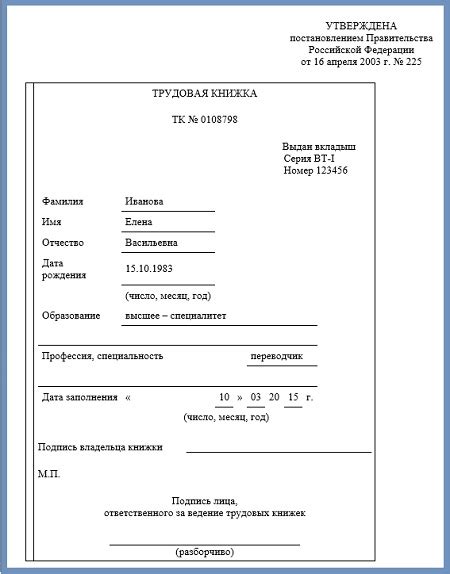 УТВЕРЖДЕНА
постановлением Правительства
Российской Федерации
от 16 апреля 2003 г. № 225

ТРУДОВАЯ КНИЖКА

ТК № 0108798

Выдан вкладыш
Серия ВТ-I
Номер 123456

Фамилия Иванова

Имя Елена

Отчество Васильевна

Дата рождения 15.10.1983

(число, месяц, год)

Образование высшее – специалитет

Профессия, специальность переводчик

Дата заполнения « 10 » 03 20 15 г.

(число, месяц, год)

Подпись владельца книжки

М.П.

Подпись лица,
ответственного за ведение трудовых книжек

(разборчиво)